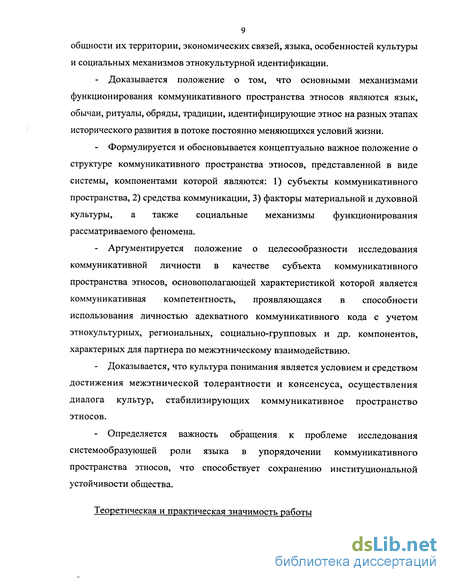 9

общности их территории, экономических связей, языка, особенностей культуры и социальных механизмов этнокультурной идентификации.

- Доказывается положение о том, что основными механизмами функционирования коммуникативного пространства этносов являются язык, обычаи, ритуалы, обряды, традиции, идентифицирующие этнос на разных этапах исторического развития в потоке постоянно меняющихся условий жизни.

- Формулируется и обосновывается концептуально важное положение о структуре коммуникативного пространства этносов, представленной в виде системы, компонентами которой являются: 1) субъекты коммуникативного пространства, 2) средства коммуникации, 3) факторы материальной и духовной культуры, а также социальные механизмы функционирования рассматриваемого феномена.

- Аргументируется положение о целесообразности исследования коммуникативной личности в качестве субъекта коммуникативного пространства этносов, основополагающей характеристикой которой является коммуникативная компетентность, проявляющаяся в способности использования личностью адекватного коммуникативного кода с учетом этнокультурных, региональных, социально-групповых и др. компонентов, характерных для партнера по межэтническому взаимодействию.

- Доказывается, что культура понимания является условием и средством достижения межэтнической толерантности и консенсуса, осуществления диалога культур, стабилизирующих коммуникативное пространство этносов.

- Определяется важность обращения к проблеме исследования системообразующей роли языка в упорядочении коммуникативного пространства этносов, что способствует сохранению институциональной устойчивости общества.

Теоретическая и практическая значимость работы

dsLib.net
библиотека диссертаций